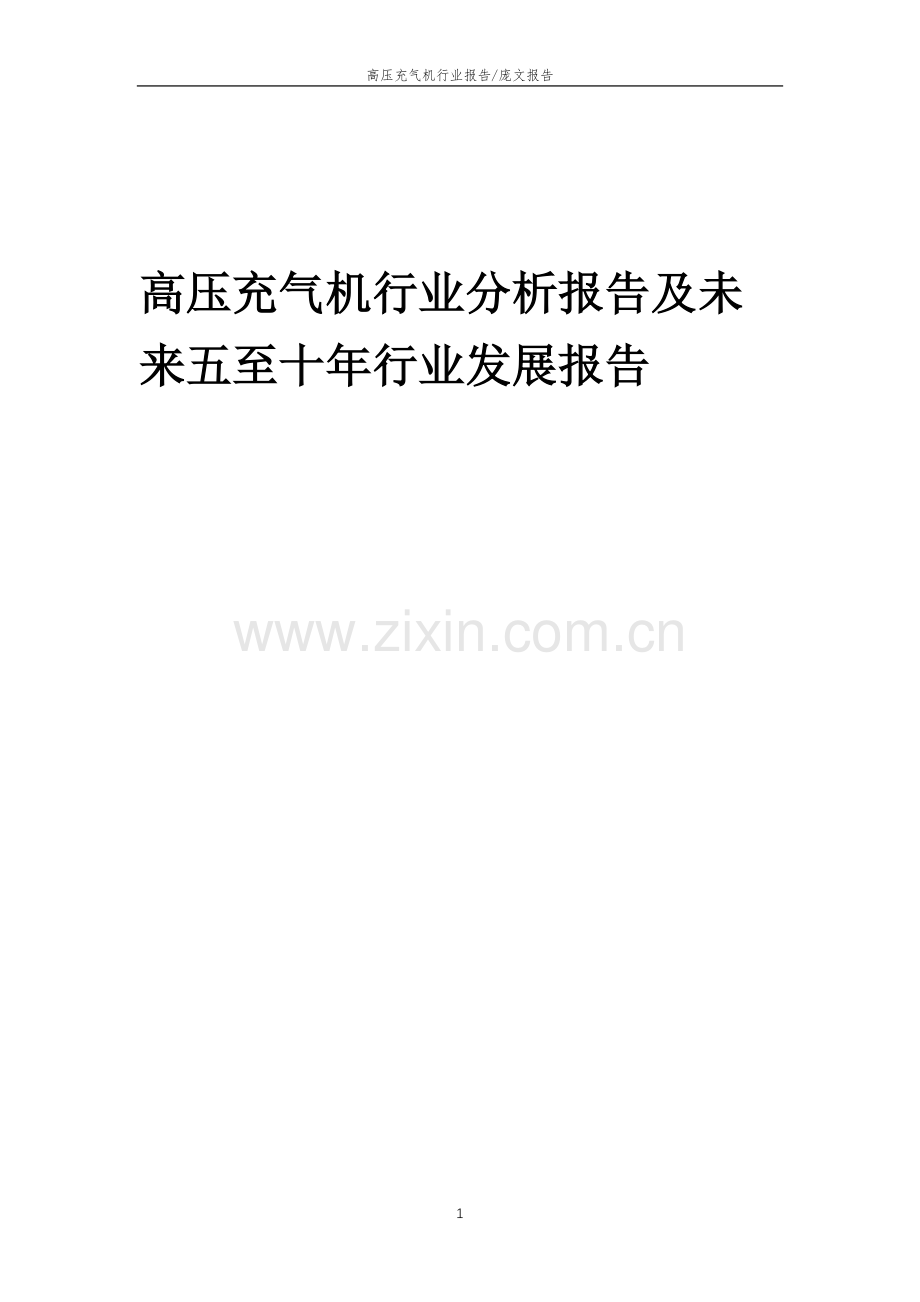 高压充气机行业报告/庞文报告

高压充气机行业分析报告及未来五至十年行业发展报告

www.zixin.com.cn

1